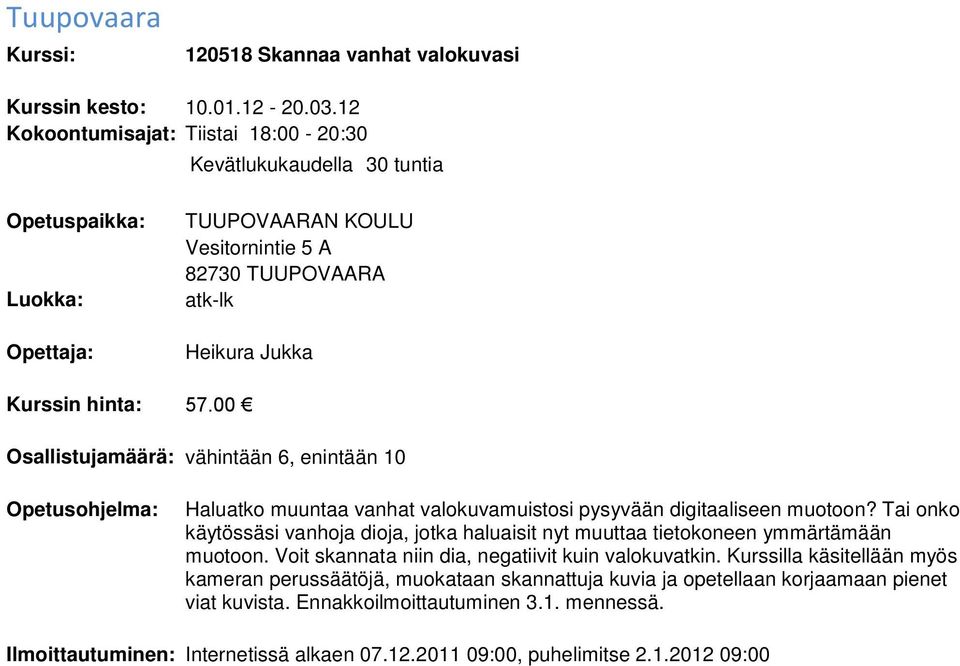 Tuupovaara

Kurssi: 120518 Skannaa vanhat valokuvasi

Kurssin kesto: 10.01.12 - 20.03.12
Kokoontumisajat: Tiistai 18:00 - 20:30
Kevätlukukaudella 30 tuntia

Opetuspaikka: TUUPOVAARAN KOULU
Vesitornintie 5 A
82730 TUUPOVAARA
Luokka: atk-lk

Opettaja: Heikura Jukka

Kurssin hinta: 57.00 €

Osallistujamäärä: vähintään 6, enintään 10

Opetusohjelma: Haluatko muuntaa vanhat valokuvamuistosi pysyvään digitaaliseen muotoon? Tai onko käytössäsi vanhoja dioja, jotka haluaisit nyt muuttaa tietokoneen ymmärtämään muotoon. Voit skannata niin dia, negatiivit kuin valokuvatkin. Kurssilla käsitellään myös kameran perussäätöjä, muokataan skannattuja kuvia ja opetellaan korjaamaan pienet viat kuvista. Ennakkoilmoittautuminen 3.1. mennessä.

Ilmoittautuminen: Internetissä alkaen 07.12.2011 09:00, puhelimitse 2.1.2012 09:00